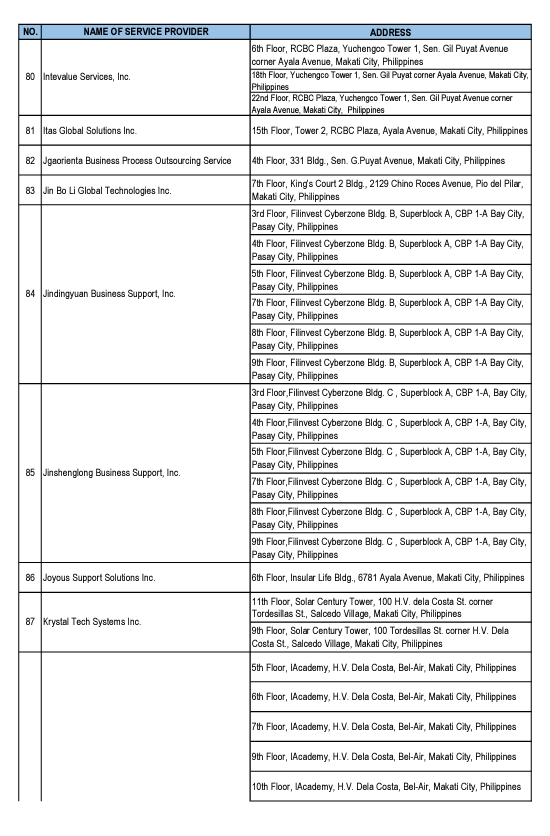 | NO. | NAME OF SERVICE PROVIDER | ADDRESS |
|---|---|---|
| 80 | Intevalue Services, Inc. | 6th Floor, RCBC Plaza, Yuchengco Tower 1, Sen. Gil Puyat Avenue corner Ayala Avenue, Makati City, Philippines |
| | | 18th Floor, Yuchengco Tower 1, Sen. Gil Puyat corner Ayala Avenue, Makati City, Philippines |
| | | 22nd Floor, RCBC Plaza, Yuchengco Tower 1, Sen. Gil Puyat Avenue corner Ayala Avenue, Makati City, Philippines |
| 81 | Itas Global Solutions Inc. | 15th Floor, Tower 2, RCBC Plaza, Ayala Avenue, Makati City, Philippines |
| 82 | Jgaorienta Business Process Outsourcing Service | 4th Floor, 331 Bldg., Sen. G.Puyat Avenue, Makati City, Philippines |
| 83 | Jin Bo Li Global Technologies Inc. | 7th Floor, King's Court 2 Bldg., 2129 Chino Roces Avenue, Pio del Pilar, Makati City, Philippines |
| 84 | Jindingyuan Business Support, Inc. | 3rd Floor, Filinvest Cyberzone Bldg. B, Superblock A, CBP 1-A Bay City, Pasay City, Philippines |
| | | 4th Floor, Filinvest Cyberzone Bldg. B, Superblock A, CBP 1-A Bay City, Pasay City, Philippines |
| | | 5th Floor, Filinvest Cyberzone Bldg. B, Superblock A, CBP 1-A Bay City, Pasay City, Philippines |
| | | 7th Floor, Filinvest Cyberzone Bldg. B, Superblock A, CBP 1-A Bay City, Pasay City, Philippines |
| | | 8th Floor, Filinvest Cyberzone Bldg. B, Superblock A, CBP 1-A Bay City, Pasay City, Philippines |
| | | 9th Floor, Filinvest Cyberzone Bldg. B, Superblock A, CBP 1-A Bay City, Pasay City, Philippines |
| 85 | Jinshenglong Business Support, Inc. | 3rd Floor,Filinvest Cyberzone Bldg. C , Superblock A, CBP 1-A, Bay City, Pasay City, Philippines |
| | | 4th Floor,Filinvest Cyberzone Bldg. C , Superblock A, CBP 1-A, Bay City, Pasay City, Philippines |
| | | 5th Floor,Filinvest Cyberzone Bldg. C , Superblock A, CBP 1-A, Bay City, Pasay City, Philippines |
| | | 7th Floor,Filinvest Cyberzone Bldg. C , Superblock A, CBP 1-A, Bay City, Pasay City, Philippines |
| | | 8th Floor,Filinvest Cyberzone Bldg. C , Superblock A, CBP 1-A, Bay City, Pasay City, Philippines |
| | | 9th Floor,Filinvest Cyberzone Bldg. C , Superblock A, CBP 1-A, Bay City, Pasay City, Philippines |
| 86 | Joyous Support Solutions Inc. | 6th Floor, Insular Life Bldg., 6781 Ayala Avenue, Makati City, Philippines |
| 87 | Krystal Tech Systems Inc. | 11th Floor, Solar Century Tower, 100 H.V. dela Costa St. corner Tordesillas St., Salcedo Village, Makati City, Philippines |
| | | 9th Floor, Solar Century Tower, 100 Tordesillas St. corner H.V. Dela Costa St., Salcedo Village, Makati City, Philippines |
| | | 5th Floor, IAcademy, H.V. Dela Costa, Bel-Air, Makati City, Philippines |
| | | 6th Floor, IAcademy, H.V. Dela Costa, Bel-Air, Makati City, Philippines |
| | | 7th Floor, IAcademy, H.V. Dela Costa, Bel-Air, Makati City, Philippines |
| | | 9th Floor, IAcademy, H.V. Dela Costa, Bel-Air, Makati City, Philippines |
| | | 10th Floor, IAcademy, H.V. Dela Costa, Bel-Air, Makati City, Philippines |